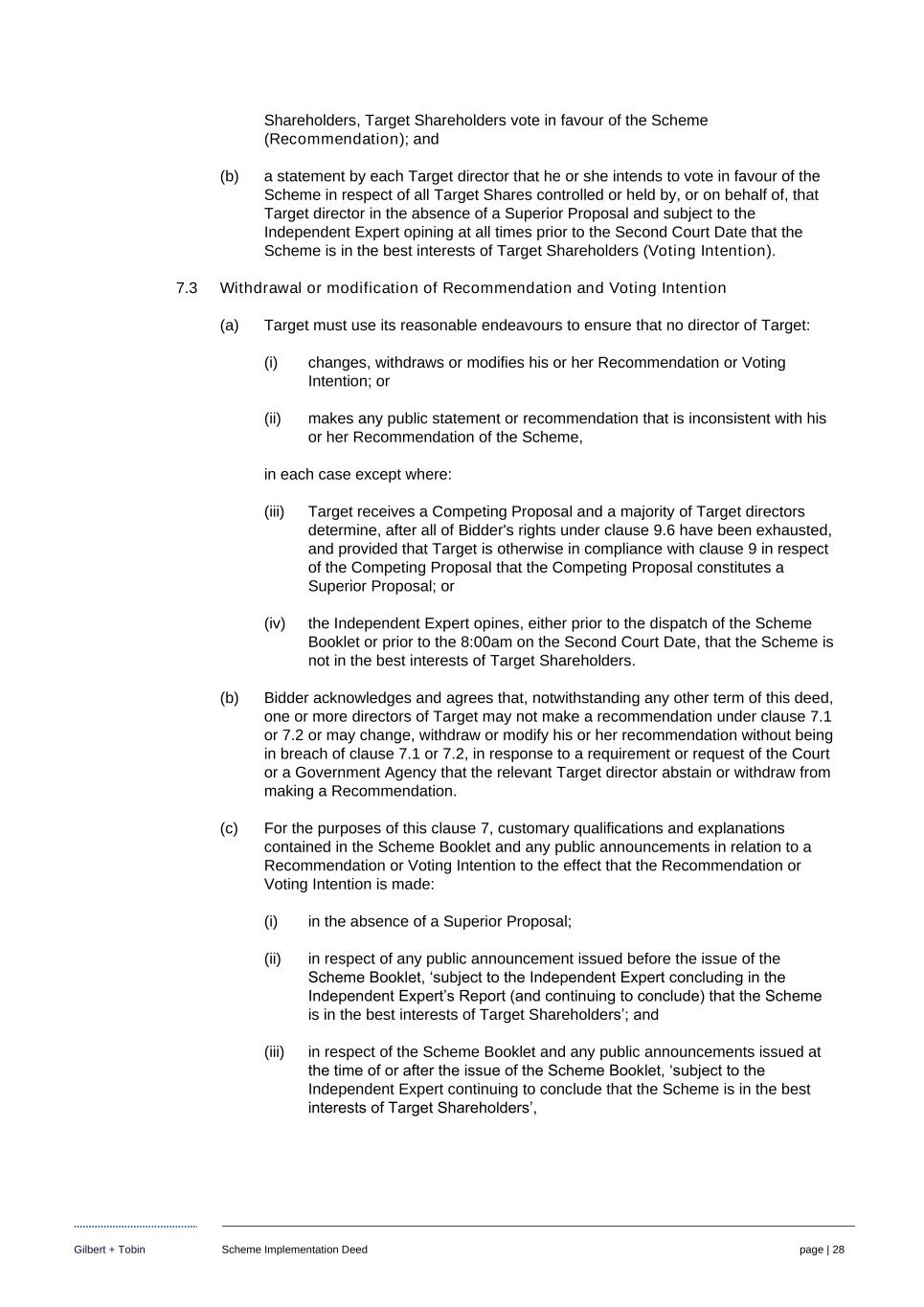 Shareholders, Target Shareholders vote in favour of the Scheme (Recommendation); and

(b) a statement by each Target director that he or she intends to vote in favour of the Scheme in respect of all Target Shares controlled or held by, or on behalf of, that Target director in the absence of a Superior Proposal and subject to the Independent Expert opining at all times prior to the Second Court Date that the Scheme is in the best interests of Target Shareholders (Voting Intention).

7.3 Withdrawal or modification of Recommendation and Voting Intention

(a) Target must use its reasonable endeavours to ensure that no director of Target:

(i) changes, withdraws or modifies his or her Recommendation or Voting Intention; or

(ii) makes any public statement or recommendation that is inconsistent with his or her Recommendation of the Scheme,

in each case except where:

(iii) Target receives a Competing Proposal and a majority of Target directors determine, after all of Bidder's rights under clause 9.6 have been exhausted, and provided that Target is otherwise in compliance with clause 9 in respect of the Competing Proposal that the Competing Proposal constitutes a Superior Proposal; or

(iv) the Independent Expert opines, either prior to the dispatch of the Scheme Booklet or prior to the 8:00am on the Second Court Date, that the Scheme is not in the best interests of Target Shareholders.

(b) Bidder acknowledges and agrees that, notwithstanding any other term of this deed, one or more directors of Target may not make a recommendation under clause 7.1 or 7.2 or may change, withdraw or modify his or her recommendation without being in breach of clause 7.1 or 7.2, in response to a requirement or request of the Court or a Government Agency that the relevant Target director abstain or withdraw from making a Recommendation.

(c) For the purposes of this clause 7, customary qualifications and explanations contained in the Scheme Booklet and any public announcements in relation to a Recommendation or Voting Intention to the effect that the Recommendation or Voting Intention is made:

(i) in the absence of a Superior Proposal;

(ii) in respect of any public announcement issued before the issue of the Scheme Booklet, ‘subject to the Independent Expert concluding in the Independent Expert’s Report (and continuing to conclude) that the Scheme is in the best interests of Target Shareholders’; and

(iii) in respect of the Scheme Booklet and any public announcements issued at the time of or after the issue of the Scheme Booklet, ‘subject to the Independent Expert continuing to conclude that the Scheme is in the best interests of Target Shareholders’,

Gilbert + Tobin Scheme Implementation Deed page | 28